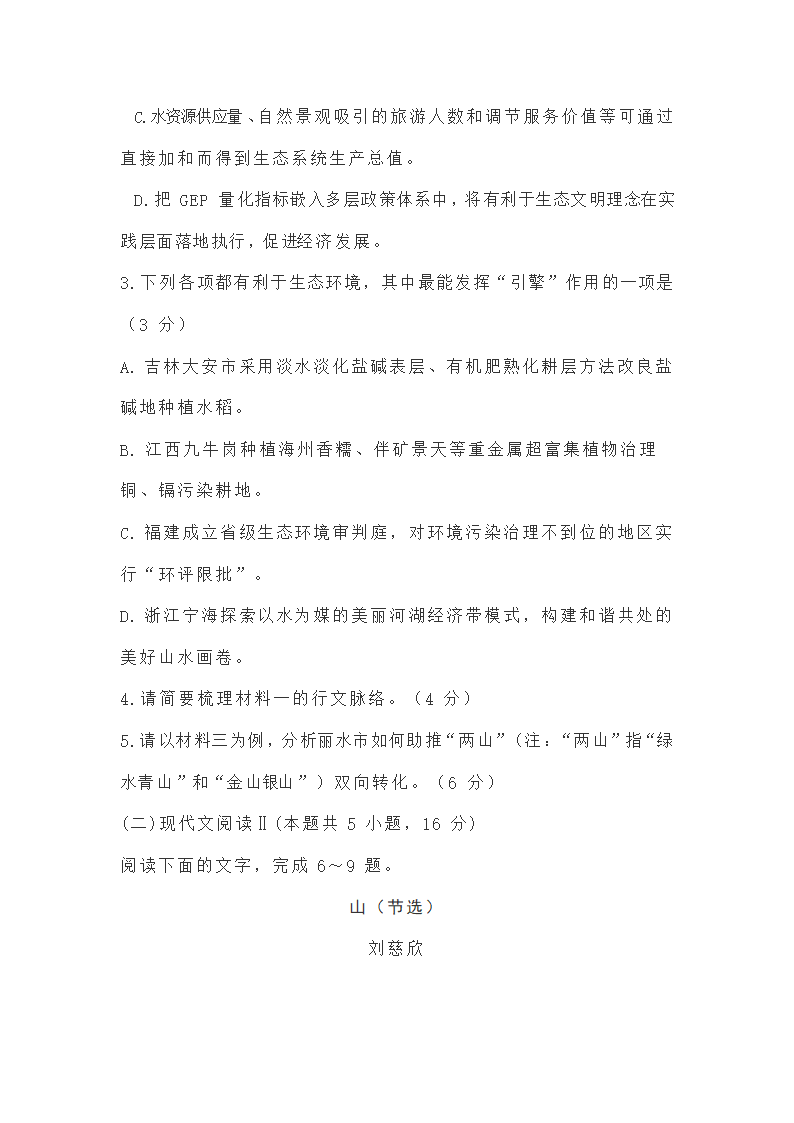 C.水资源供应量、自然景观吸引的旅游人数和调节服务价值等可通过直接加和而得到生态系统生产总值。

D.把 GEP 量化指标嵌入多层政策体系中，将有利于生态文明理念在实践层面落地执行，促进经济发展。

3.下列各项都有利于生态环境，其中最能发挥“引擎”作用的一项是（3 分）

A. 吉林大安市采用淡水淡化盐碱表层、有机肥熟化耕层方法改良盐碱地种植水稻。

B. 江西九牛岗种植海州香糯、伴矿景天等重金属超富集植物治理铜、镉污染耕地。

C. 福建成立省级生态环境审判庭，对环境污染治理不到位的地区实行“环评限批”。

D. 浙江宁海探索以水为媒的美丽河湖经济带模式，构建和谐共处的美好山水画卷。

4.请简要梳理材料一的行文脉络。（4 分）

5.请以材料三为例，分析丽水市如何助推“两山”（注：“两山”指“绿水青山”和“金山银山”）双向转化。（6 分）

(二)现代文阅读Ⅱ(本题共 5 小题，16 分)

阅读下面的文字，完成 6～9 题。

山（节选）

刘慈欣